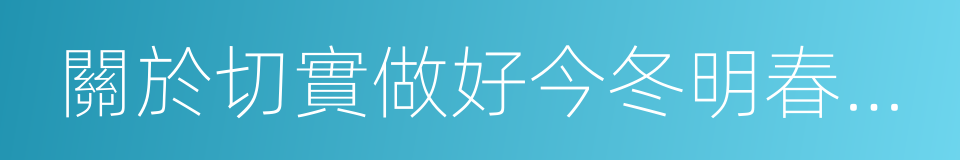 關於切實做好今冬明春...